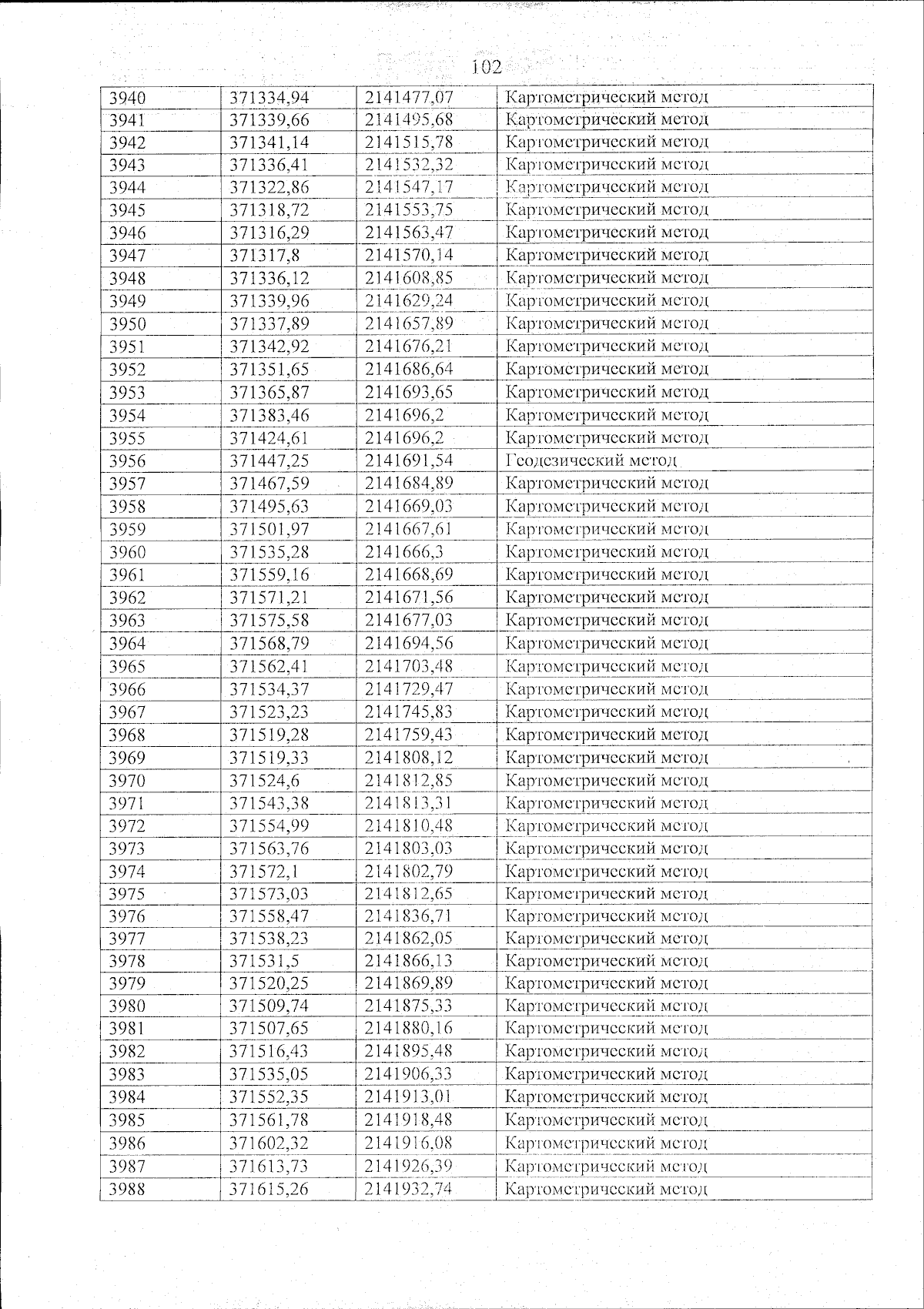 102

| 3940 | 371334,94 | 2141477,07 | Картометрический метод |
|---|---|---|---|
| 3941 | 371339,66 | 2141495,68 | Картометрический метод |
| 3942 | 371341,14 | 2141515,78 | Картометрический метод |
| 3943 | 371336,41 | 2141532,32 | Картометрический метод |
| 3944 | 371322,86 | 2141547,17 | Картометрический метод |
| 3945 | 371318,72 | 2141553,75 | Картометрический метод |
| 3946 | 371316,29 | 2141563,47 | Картометрический метод |
| 3947 | 371317,8 | 2141570,14 | Картометрический метод |
| 3948 | 371336,12 | 2141608,85 | Картометрический метод |
| 3949 | 371339,96 | 2141629,24 | Картометрический метод |
| 3950 | 371337,89 | 2141657,89 | Картометрический метод |
| 3951 | 371342,92 | 2141676,21 | Картометрический метод |
| 3952 | 371351,65 | 2141686,64 | Картометрический метод |
| 3953 | 371365,87 | 2141693,65 | Картометрический метод |
| 3954 | 371383,46 | 2141696,2 | Картометрический метод |
| 3955 | 371424,61 | 2141696,2 | Картометрический метод |
| 3956 | 371447,25 | 2141691,54 | Геодезический метод |
| 3957 | 371467,59 | 2141684,89 | Картометрический метод |
| 3958 | 371495,63 | 2141669,03 | Картометрический метод |
| 3959 | 371501,97 | 2141667,61 | Картометрический метод |
| 3960 | 371535,28 | 2141666,3 | Картометрический метод |
| 3961 | 371559,16 | 2141668,69 | Картометрический метод |
| 3962 | 371571,21 | 2141671,56 | Картометрический метод |
| 3963 | 371575,58 | 2141677,03 | Картометрический метод |
| 3964 | 371568,79 | 2141694,56 | Картометрический метод |
| 3965 | 371562,41 | 2141703,48 | Картометрический метод |
| 3966 | 371534,37 | 2141729,47 | Картометрический метод |
| 3967 | 371523,23 | 2141745,83 | Картометрический метод |
| 3968 | 371519,28 | 2141759,43 | Картометрический метод |
| 3969 | 371519,33 | 2141808,12 | Картометрический метод |
| 3970 | 371524,6 | 2141812,85 | Картометрический метод |
| 3971 | 371543,38 | 2141813,31 | Картометрический метод |
| 3972 | 371554,99 | 2141810,48 | Картометрический метод |
| 3973 | 371563,76 | 2141803,03 | Картометрический метод |
| 3974 | 371572,1 | 2141802,79 | Картометрический метод |
| 3975 | 371573,03 | 2141812,65 | Картометрический метод |
| 3976 | 371558,47 | 2141836,71 | Картометрический метод |
| 3977 | 371538,23 | 2141862,05 | Картометрический метод |
| 3978 | 371531,5 | 2141866,13 | Картометрический метод |
| 3979 | 371520,25 | 2141869,89 | Картометрический метод |
| 3980 | 371509,74 | 2141875,33 | Картометрический метод |
| 3981 | 371507,65 | 2141880,16 | Картометрический метод |
| 3982 | 371516,43 | 2141895,48 | Картометрический метод |
| 3983 | 371535,05 | 2141906,33 | Картометрический метод |
| 3984 | 371552,35 | 2141913,01 | Картометрический метод |
| 3985 | 371561,78 | 2141918,48 | Картометрический метод |
| 3986 | 371602,32 | 2141916,08 | Картометрический метод |
| 3987 | 371613,73 | 2141926,39 | Картометрический метод |
| 3988 | 371615,26 | 2141932,74 | Картометрический метод |